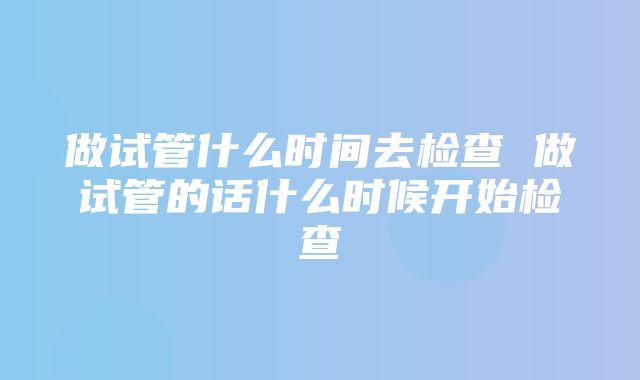 做试管什么时间去检查 做试管的话什么时候开始检查